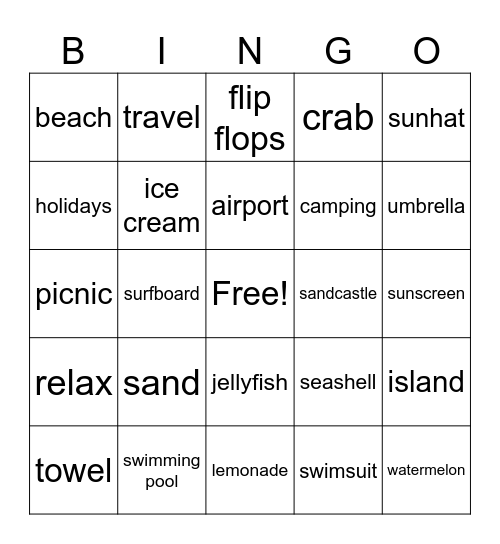 | B | I | N | G | O |
|---|---|---|---|---|
| beach | travel | flip flops | crab | sunhat |
| holidays | ice cream | airport | camping | umbrella |
| picnic | surfboard | Free! | sandcastle | sunscreen |
| relax | sand | jellyfish | seashell | island |
| towel | swimming pool | lemonade | swimsuit | watermelon |